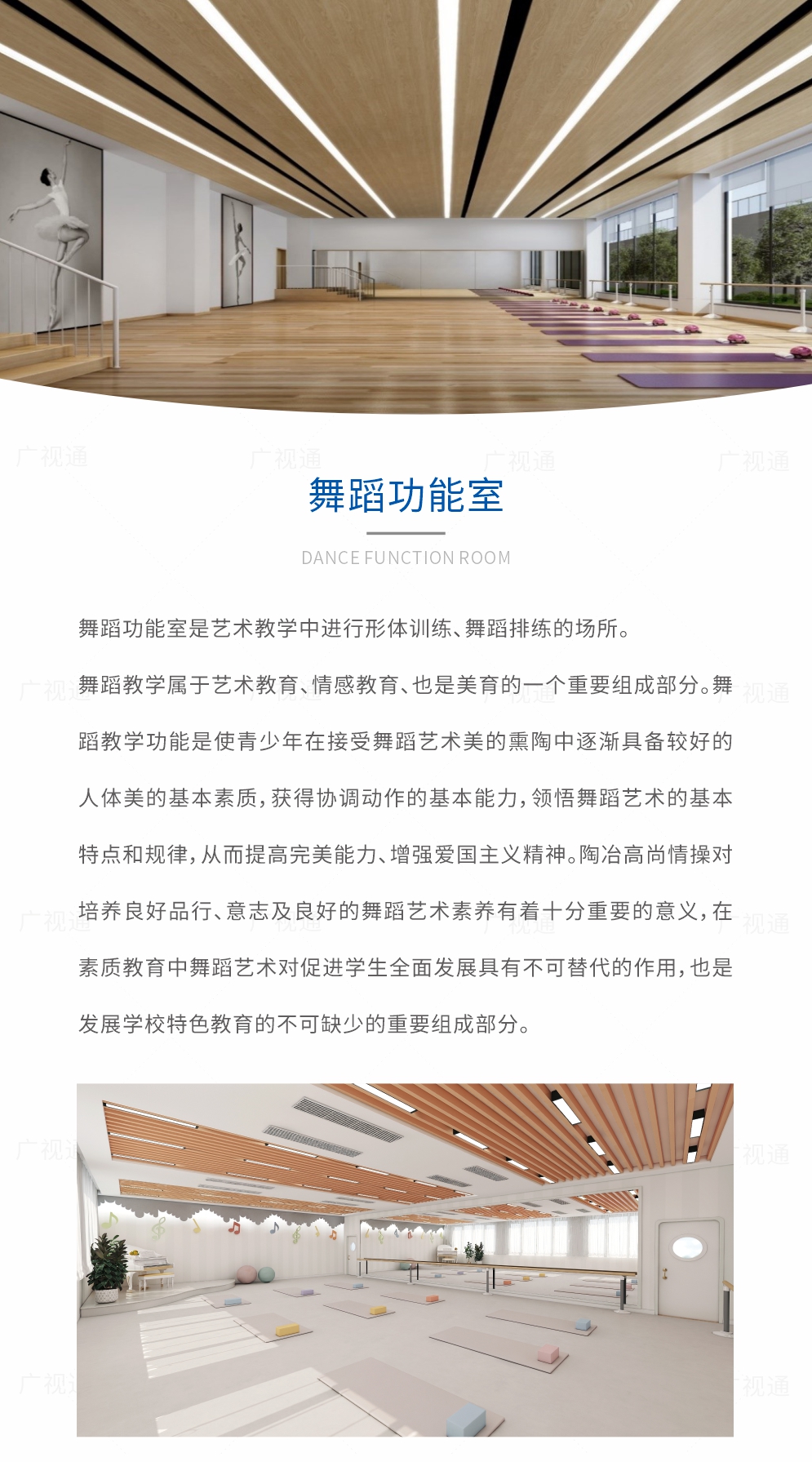 广视通 广视通 广视通 广视通

舞蹈功能室

DANCE FUNCTION ROOM

舞蹈功能室是艺术教学中进行形体训练、舞蹈排练的场所。

舞蹈教学属于艺术教育、情感教育、也是美育的一个重要组成部分。舞蹈教学功能是使青少年在接受舞蹈艺术美的熏陶中逐渐具备较好的人体美的基本素质，获得协调动作的基本能力，领悟舞蹈艺术的基本特点和规律，从而提高完美能力、增强爱国主义精神。陶冶高尚情操对培养良好品行、意志及良好的舞蹈艺术素养有着十分重要的意义，在素质教育中舞蹈艺术对促进学生全面发展具有不可替代的作用，也是发展学校特色教育的不可缺少的重要组成部分。